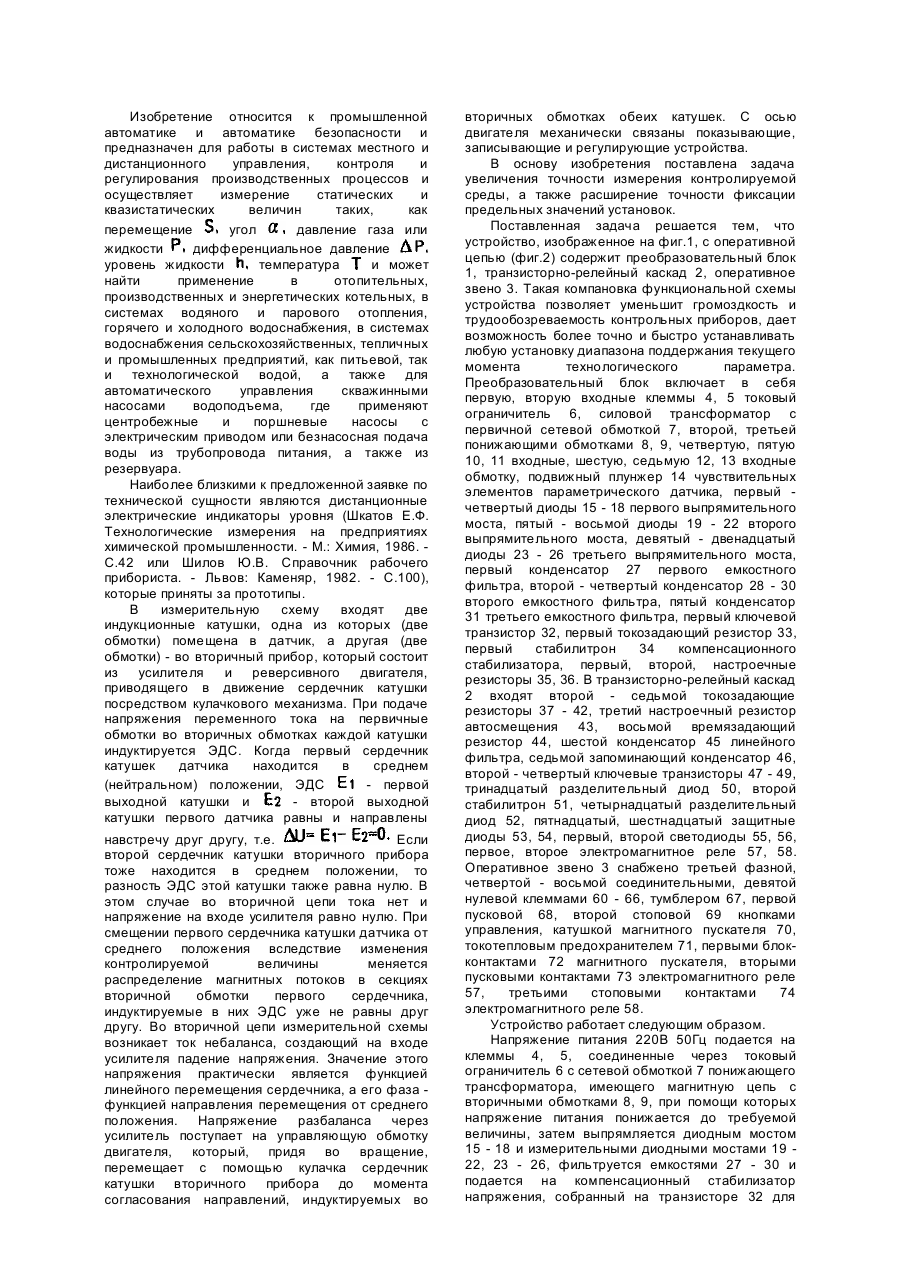 Изобретение относится к промышленной автоматике и автоматике безопасности и предназначен для работы в системах местного и дистанционного управления, контроля и регулирования производственных процессов и осуществляет измерение статических и квазистатических величин таких, как перемещение $S$, угол $\alpha$, давление газа или жидкости $P$, дифференциальное давление $\Delta P$, уровень жидкости $h$, температура $T$ и может найти применение в отопительных, производственных и энергетических котельных, в системах водяного и парового отопления, горячего и холодного водоснабжения, в системах водоснабжения сельскохозяйственных, тепличных и промышленных предприятий, как питьевой, так и технологической водой, а также для автоматического управления скважинными насосами водоподъема, где применяют центробежные и поршневые насосы с электрическим приводом или безнасосная подача воды из трубопровода питания, а также из резервуара.

Наиболее близкими к предложенной заявке по технической сущности являются дистанционные электрические индикаторы уровня (Шкатов Е.Ф. Технологические измерения на предприятиях химической промышленности. - М.: Химия, 1986. - С.42 или Шилов Ю.В. Справочник рабочего прибориста. - Львов: Каменяр, 1982. - С.100), которые приняты за прототипы.

В измерительную схему входят две индукционные катушки, одна из которых (две обмотки) помещена в датчик, а другая (две обмотки) - во вторичный прибор, который состоит из усилителя и реверсивного двигателя, приводящего в движение сердечник катушки посредством кулачкового механизма. При подаче напряжения переменного тока на первичные обмотки во вторичных обмотках каждой катушки индуктируется ЭДС. Когда первый сердечник катушек датчика находится в среднем (нейтральном) положении, ЭДС $E_1$ - первой выходной катушки и $E_2$ - второй выходной катушки первого датчика равны и направлены навстречу друг другу, т.е. $\Delta U = E_1 - E_2 = 0$. Если второй сердечник катушки вторичного прибора тоже находится в среднем положении, то разность ЭДС этой катушки также равна нулю. В этом случае во вторичной цепи тока нет и напряжение на входе усилителя равно нулю. При смещении первого сердечника катушки датчика от среднего положения вследствие изменения контролируемой величины меняется распределение магнитных потоков в секциях вторичной обмотки первого сердечника, индуктируемые в них ЭДС уже не равны друг другу. Во вторичной цепи измерительной схемы возникает ток небаланса, создающий на входе усилителя падение напряжения. Значение этого напряжения практически является функцией линейного перемещения сердечника, а его фаза - функцией направления перемещения от среднего положения. Напряжение разбаланса через усилитель поступает на управляющую обмотку двигателя, который, придя во вращение, перемещает с помощью кулачка сердечник катушки вторичного прибора до момента согласования направлений, индуктируемых во вторичных обмотках обеих катушек. С осью двигателя механически связаны показывающие, записывающие и регулирующие устройства.

В основу изобретения поставлена задача увеличения точности измерения контролируемой среды, а также расширение точности фиксации предельных значений установок.

Поставленная задача решается тем, что устройство, изображенное на фиг.1, с оперативной цепью (фиг.2) содержит преобразовательный блок 1, транзисторно-релейный каскад 2, оперативное звено 3. Такая компановка функциональной схемы устройства позволяет уменьшит громоздкость и трудообозреваемость контрольных приборов, дает возможность более точно и быстро устанавливать любую установку диапазона поддержания текущего момента технологического параметра. Преобразовательный блок включает в себя первую, вторую входные клеммы 4, 5 токовый ограничитель 6, силовой трансформатор с первичной сетевой обмоткой 7, второй, третьей понижающими обмотками 8, 9, четвертую, пятую 10, 11 входные, шестую, седьмую 12, 13 входные обмотку, подвижный плунжер 14 чувствительных элементов параметрического датчика, первый - четвертый диоды 15 - 18 первого выпрямительного моста, пятый - восьмой диоды 19 - 22 второго выпрямительного моста, девятый - двенадцатый диоды 23 - 26 третьего выпрямительного моста, первый конденсатор 27 первого емкостного фильтра, второй - четвертый конденсатор 28 - 30 второго емкостного фильтра, пятый конденсатор 31 третьего емкостного фильтра, первый ключевой транзистор 32, первый токозадающий резистор 33, первый стабилитрон 34 компенсационного стабилизатора, первый, второй, настроечные резисторы 35, 36. В транзисторно-релейный каскад 2 входят второй - седьмой токозадающие резисторы 37 - 42, третий настроечный резистор автосмещения 43, восьмой времязадающий резистор 44, шестой конденсатор 45 линейного фильтра, седьмой запоминающий конденсатор 46, второй - четвертый ключевые транзисторы 47 - 49, тринадцатый разделительный диод 50, второй стабилитрон 51, четырнадцатый разделительный диод 52, пятнадцатый, шестнадцатый защитные диоды 53, 54, первый, второй светодиоды 55, 56, первое, второе электромагнитное реле 57, 58. Оперативное звено 3 снабжено третьей фазной, четвертой - восьмой соединительными, девятой нулевой клеммами 60 - 66, тумблером 67, первой пусковой 68, второй стоповой 69 кнопками управления, катушкой магнитного пускателя 70, токотепловым предохранителем 71, первыми блок-контактами 72 магнитного пускателя, вторыми пусковыми контактами 73 электромагнитного реле 57, третьими стоповыми контактами 74 электромагнитного реле 58.

Устройство работает следующим образом.

Напряжение питания 220В 50Гц подается на клеммы 4, 5, соединенные через токовый ограничитель 6 с сетевой обмоткой 7 понижающего трансформатора, имеющего магнитную цепь с вторичными обмотками 8, 9, при помощи которых напряжение питания понижается до требуемой величины, затем выпрямляется диодным мостом 15 - 18 и измерительными диодными мостами 19 - 22, 23 - 26, фильтруется емкостями 27 - 30 и подается на компенсационный стабилизатор напряжения, собранный на транзисторе 32 для